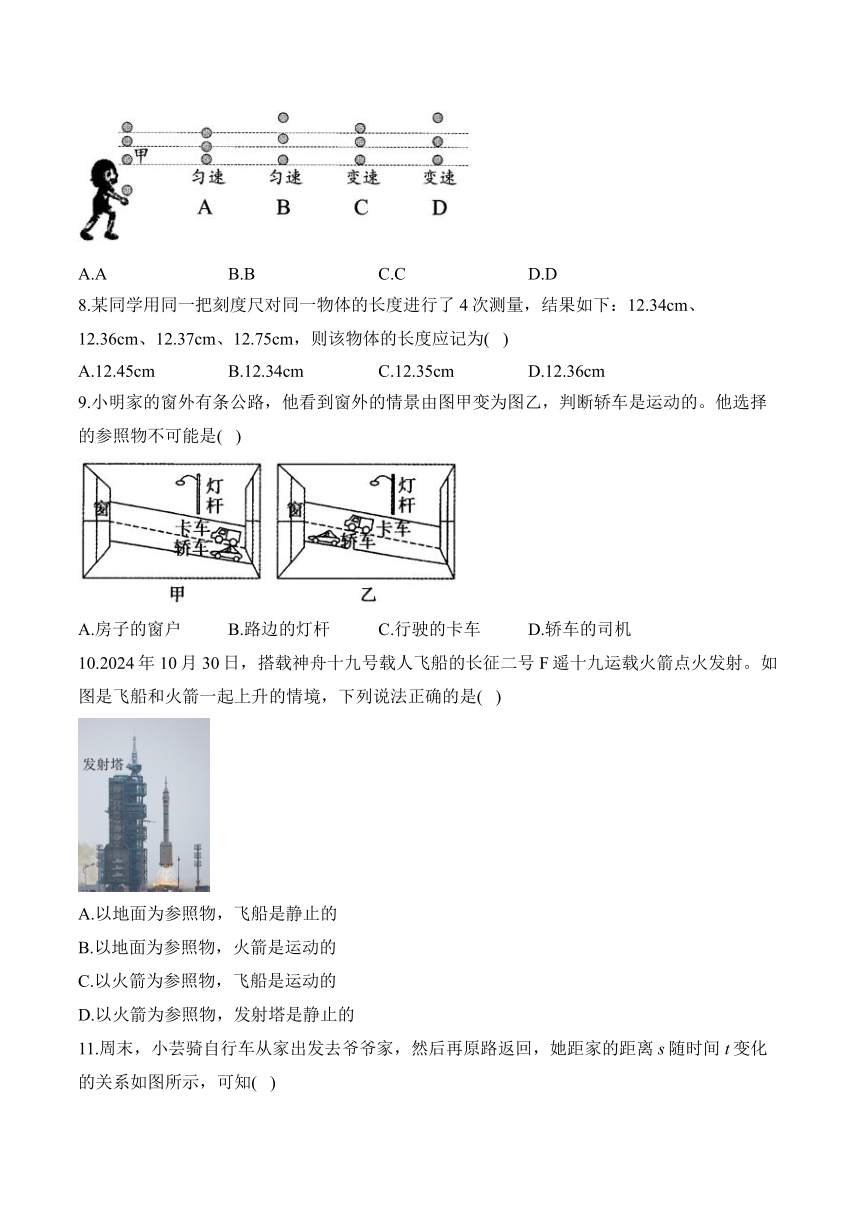 甲
匀速　匀速　变速　变速
A　B　C　D

A.A　B.B　C.C　D.D

8.某同学用同一把刻度尺对同一物体的长度进行了 4 次测量，结果如下：12.34cm、12.36cm、12.37cm、12.75cm，则该物体的长度应记为(　)

A.12.45cm　B.12.34cm　C.12.35cm　D.12.36cm

9.小明家的窗外有条公路，他看到窗外的情景由图甲变为图乙，判断轿车是运动的。他选择的参照物不可能是(　)

窗　灯杆　卡车　轿车
甲
窗　灯杆　卡车　轿车
乙

A.房子的窗户　B.路边的灯杆　C.行驶的卡车　D.轿车的司机

10.2024 年 10 月 30 日，搭载神舟十九号载人飞船的长征二号 F 遥十九运载火箭点火发射。如图是飞船和火箭一起上升的情境，下列说法正确的是(　)

发射塔

A.以地面为参照物，飞船是静止的
B.以地面为参照物，火箭是运动的
C.以火箭为参照物，飞船是运动的
D.以火箭为参照物，发射塔是静止的

11.周末，小芸骑自行车从家出发去爷爷家，然后再原路返回，她距家的距离 $s$ 随时间 $t$ 变化的关系如图所示，可知(　)